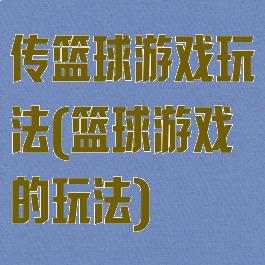 传篮球游戏玩法(篮球游戏的玩法)